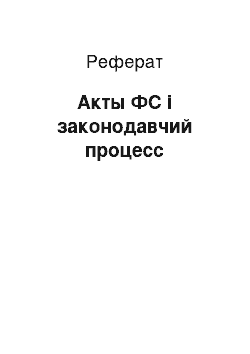 Реферат

Акты ФС і законодавчий процесс